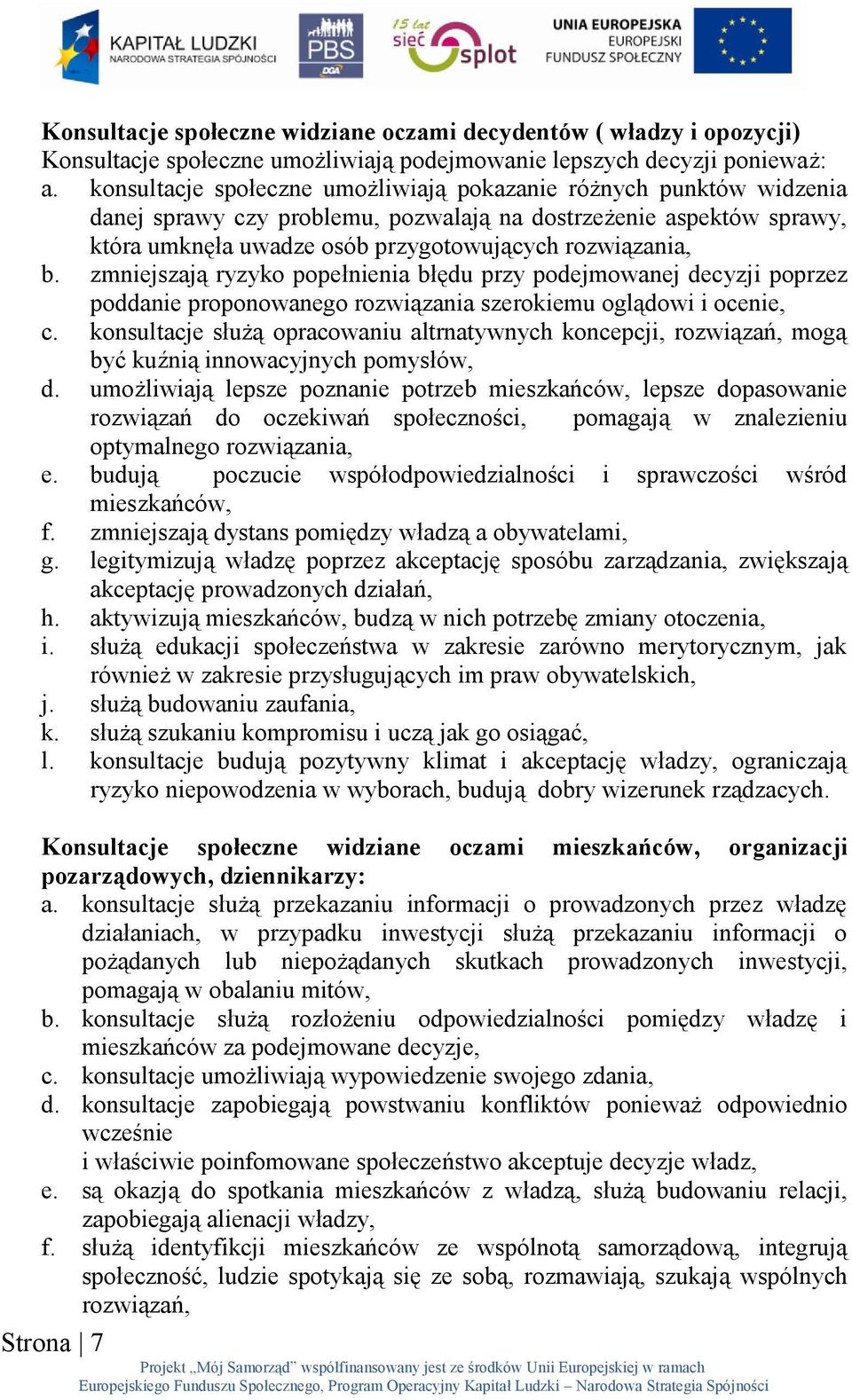 KAPITAŁ LUDZKI
NARODOWA STRATEGIA SPÓJNOŚCI

PBS
DGA

15 lat sieć splot

UNIA EUROPEJSKA
EUROPEJSKI FUNDUSZ SPOŁECZNY

Konsultacje społeczne widziane oczami decydentów ( władzy i opozycji)
Konsultacje społeczne umożliwiają podejmowanie lepszych decyzji ponieważ:
a. konsultacje społeczne umożliwiają pokazanie różnych punktów widzenia danej sprawy czy problemu, pozwalają na dostrzeżenie aspektów sprawy, która umknęła uwadze osób przygotowujących rozwiązania,
b. zmniejszają ryzyko popełnienia błędu przy podejmowanej decyzji poprzez poddanie proponowanego rozwiązania szerokiemu oglądowi i ocenie,
c. konsultacje służą opracowaniu altrnatywnych koncepcji, rozwiązań, mogą być kuźnią innowacyjnych pomysłów,
d. umożliwiają lepsze poznanie potrzeb mieszkańców, lepsze dopasowanie rozwiązań do oczekiwań społeczności, pomagają w znalezieniu optymalnego rozwiązania,
e. budują poczucie współodpowiedzialności i sprawczości wśród mieszkańców,
f. zmniejszają dystans pomiędzy władzą a obywatelami,
g. legitymizują władzę poprzez akceptację sposóbu zarządzania, zwiększają akceptację prowadzonych działań,
h. aktywizują mieszkańców, budzą w nich potrzebę zmiany otoczenia,
i. służą edukacji społeczeństwa w zakresie zarówno merytorycznym, jak również w zakresie przysługujących im praw obywatelskich,
j. służą budowaniu zaufania,
k. służą szukaniu kompromisu i uczą jak go osiągać,
l. konsultacje budują pozytywny klimat i akceptację władzy, ograniczają ryzyko niepowodzenia w wyborach, budują dobry wizerunek rządzacych.

Konsultacje społeczne widziane oczami mieszkańców, organizacji pozarządowych, dziennikarzy:
a. konsultacje służą przekazaniu informacji o prowadzonych przez władzę działaniach, w przypadku inwestycji służą przekazaniu informacji o pożądanych lub niepożądanych skutkach prowadzonych inwestycji, pomagają w obalaniu mitów,
b. konsultacje służą rozłożeniu odpowiedzialności pomiędzy władzę i mieszkańców za podejmowane decyzje,
c. konsultacje umożliwiają wypowiedzenie swojego zdania,
d. konsultacje zapobiegają powstwaniu konfliktów ponieważ odpowiednio wcześnie
i właściwie poinfomowane społeczeństwo akceptuje decyzje władz,
e. są okazją do spotkania mieszkańców z władzą, służą budowaniu relacji, zapobiegają alienacji władzy,
f. służą identyfikcji mieszkańców ze wspólnotą samorządową, integrują społeczność, ludzie spotykają się ze sobą, rozmawiają, szukają wspólnych rozwiązań,

Strona | 7

Projekt „Mój Samorząd" współfinansowany jest ze środków Unii Europejskiej w ramach Europejskiego Funduszu Społecznego, Program Operacyjny Kapitał Ludzki – Narodowa Strategia Spójności